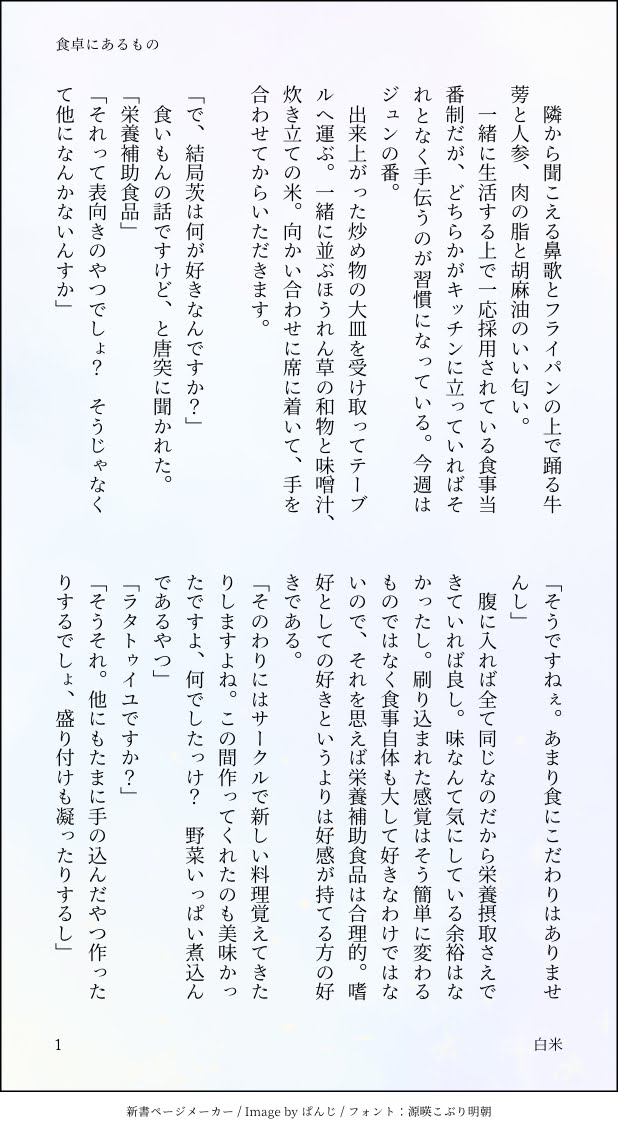 食卓にあるもの

隣から聞こえる鼻歌とフライパンの上で踊る牛蒡と人参、肉の脂と胡麻油のいい匂い。
一緒に生活する上で一応採用されている食事当番制だが、どちらかがキッチンに立っていればそれとなく手伝うのが習慣になっている。今週はジュンの番。
出来上がった炒め物の大皿を受け取ってテーブルへ運ぶ。一緒に並ぶほうれん草の和物と味噌汁、炊き立ての米。向かい合わせに席に着いて、手を合わせてからいただきます。

「で、結局茨は何が好きなんですか？」
食いもんの話ですけど、と唐突に聞かれた。
「栄養補助食品」
「それって表向きのやつでしょ？　そうじゃなくて他になんかないんすか」

「そうですねぇ。あまり食にこだわりはありませんし」
腹に入れば全て同じなのだから栄養摂取さえできていれば良し。味なんて気にしている余裕はなかったし。刷り込まれた感覚はそう簡単に変わるものではなく食事自体も大して好きなわけではないので、それを思えば栄養補助食品は合理的。嗜好としての好きというよりは好感が持てる方の好きである。
「そのわりにはサークルで新しい料理覚えてきたりしますよね。この間作ってくれたのも美味かったですよ、何でしたっけ？　野菜いっぱい煮込んであるやつ」
「ラタトゥイユですか？」
「そうそれ。他にもたまに手の込んだやつ作ったりするでしょ、盛り付けも凝ったりするし」

1　　白米

新書ページメーカー / Image by ぱんじ / フォント：源暎こぶり明朝